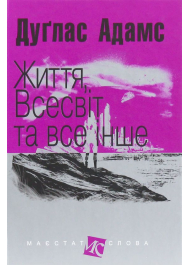 Дуґлас Адамс

Життя, Всесвіт та все інше

МАЄСТАТ ИС СЛОВА